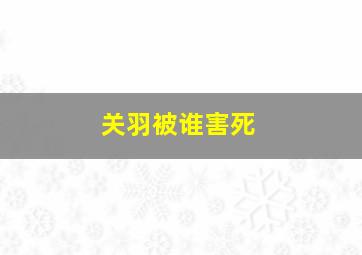 关羽被谁害死